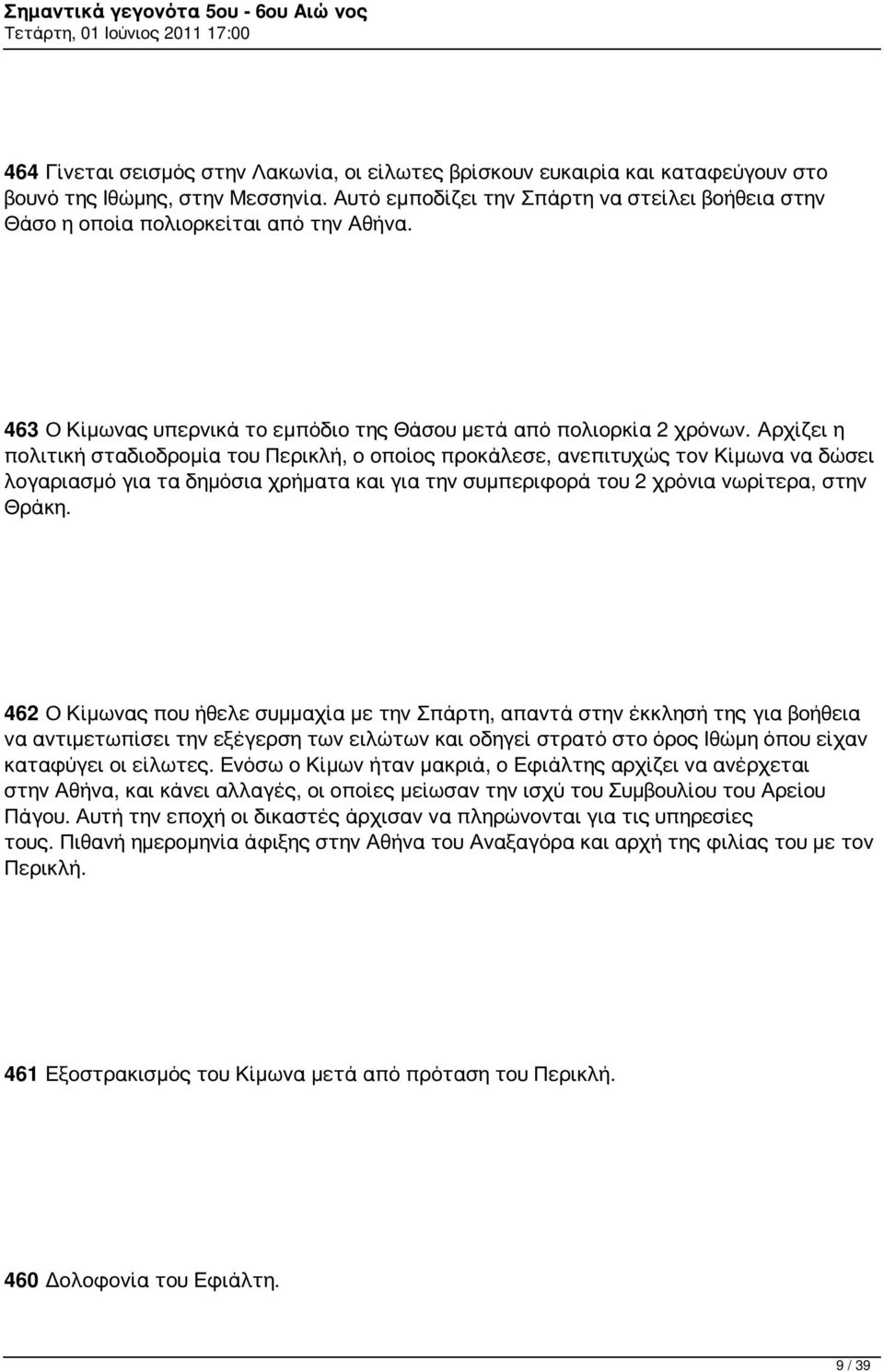 Σημαντικά γεγονότα 5ου - 6ου Αιώ νος
Τετάρτη, 01 Ιούνιος 2011 17:00

464 Γίνεται σεισμός στην Λακωνία, οι είλωτες βρίσκουν ευκαιρία και καταφεύγουν στο βουνό της Ιθώμης, στην Μεσσηνία. Αυτό εμποδίζει την Σπάρτη να στείλει βοήθεια στην Θάσο η οποία πολιορκείται από την Αθήνα.

463 Ο Κίμωνας υπερνικά το εμπόδιο της Θάσου μετά από πολιορκία 2 χρόνων. Αρχίζει η πολιτική σταδιοδρομία του Περικλή, ο οποίος προκάλεσε, ανεπιτυχώς τον Κίμωνα να δώσει λογαριασμό για τα δημόσια χρήματα και για την συμπεριφορά του 2 χρόνια νωρίτερα, στην Θράκη.

462 Ο Κίμωνας που ήθελε συμμαχία με την Σπάρτη, απαντά στην έκκλησή της για βοήθεια να αντιμετωπίσει την εξέγερση των ειλώτων και οδηγεί στρατό στο όρος Ιθώμη όπου είχαν καταφύγει οι είλωτες. Ενόσω ο Κίμων ήταν μακριά, ο Εφιάλτης αρχίζει να ανέρχεται στην Αθήνα, και κάνει αλλαγές, οι οποίες μείωσαν την ισχύ του Συμβουλίου του Αρείου Πάγου. Αυτή την εποχή οι δικαστές άρχισαν να πληρώνονται για τις υπηρεσίες τους. Πιθανή ημερομηνία άφιξης στην Αθήνα του Αναξαγόρα και αρχή της φιλίας του με τον Περικλή.

461 Εξοστρακισμός του Κίμωνα μετά από πρόταση του Περικλή.

460 Δολοφονία του Εφιάλτη.

9 / 39